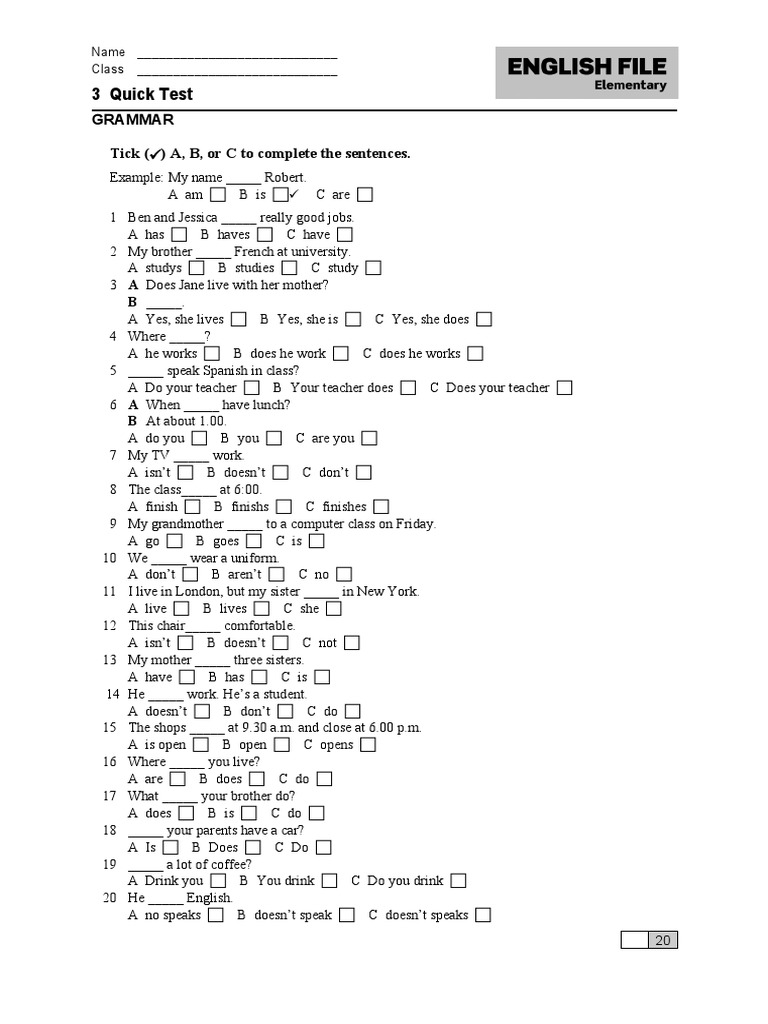 Name ____
Class ____

ENGLISH FILE
Elementary

3 Quick Test

GRAMMAR

Tick (✓) A, B, or C to complete the sentences.

Example: My name ____ Robert.
A am ☐ B is ☑ C are ☐

1 Ben and Jessica ____ really good jobs.
A has ☐ B haves ☐ C have ☐
2 My brother ____ French at university.
A studys ☐ B studies ☐ C study ☐
3 A Does Jane live with her mother?
B ____.
A Yes, she lives ☐ B Yes, she is ☐ C Yes, she does ☐
4 Where ____?
A he works ☐ B does he work ☐ C does he works ☐
5 ____ speak Spanish in class?
A Do your teacher ☐ B Your teacher does ☐ C Does your teacher ☐
6 A When ____ have lunch?
B At about 1.00.
A do you ☐ B you ☐ C are you ☐
7 My TV ____ work.
A isn't ☐ B doesn't ☐ C don't ☐
8 The class____ at 6:00.
A finish ☐ B finishs ☐ C finishes ☐
9 My grandmother ____ to a computer class on Friday.
A go ☐ B goes ☐ C is ☐
10 We ____ wear a uniform.
A don't ☐ B aren't ☐ C no ☐
11 I live in London, but my sister ____ in New York.
A live ☐ B lives ☐ C she ☐
12 This chair____ comfortable.
A isn't ☐ B doesn't ☐ C not ☐
13 My mother ____ three sisters.
A have ☐ B has ☐ C is ☐
14 He ____ work. He's a student.
A doesn't ☐ B don't ☐ C do ☐
15 The shops ____ at 9.30 a.m. and close at 6.00 p.m.
A is open ☐ B open ☐ C opens ☐
16 Where ____ you live?
A are ☐ B does ☐ C do ☐
17 What ____ your brother do?
A does ☐ B is ☐ C do ☐
18 ____ your parents have a car?
A Is ☐ B Does ☐ C Do ☐
19 ____ a lot of coffee?
A Drink you ☐ B You drink ☐ C Do you drink ☐
20 He ____ English.
A no speaks ☐ B doesn't speak ☐ C doesn't speaks ☐

20